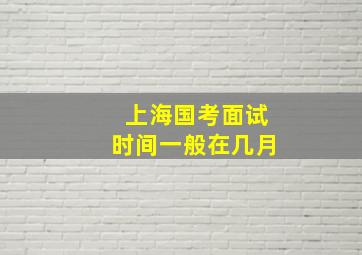 上海国考面试
时间一般在几月